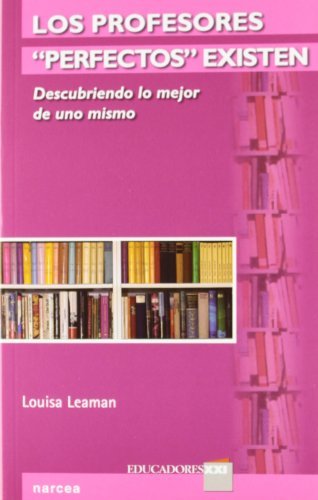 LOS PROFESORES
"PERFECTOS" EXISTEN

Descubriendo lo mejor de uno mismo

Louisa Leaman

EDUCADORES XXI

narcea